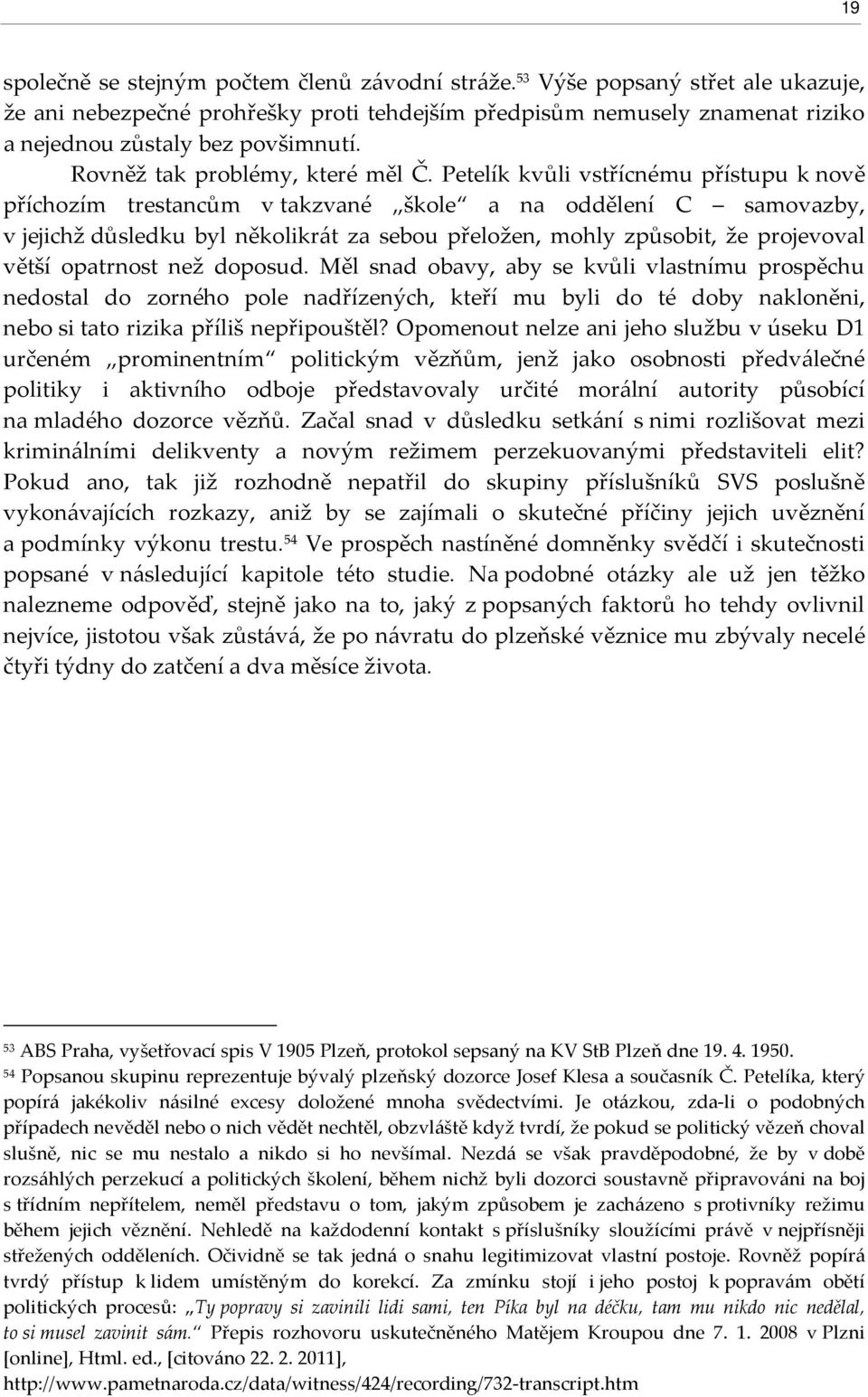 19

společně se stejným počtem členů závodní stráže.$^{53}$ Výše popsaný střet ale ukazuje, že ani nebezpečné prohřešky proti tehdejším předpisům nemusely znamenat riziko a nejednou zůstaly bez povšimnutí.

Rovněž tak problémy, které měl Č. Petelík kvůli vstřícnému přístupu k nově příchozím trestancům v takzvané „škole“ a na oddělení C – samovazby, v jejichž důsledku byl několikrát za sebou přeložen, mohly způsobit, že projevoval větší opatrnost než doposud. Měl snad obavy, aby se kvůli vlastnímu prospěchu nedostal do zorného pole nadřízených, kteří mu byli do té doby nakloněni, nebo si tato rizika příliš nepřipouštěl? Opomenout nelze ani jeho službu v úseku D1 určeném „prominentním“ politickým vězňům, jenž jako osobnosti předválečné politiky i aktivního odboje představovaly určité morální autority působící na mladého dozorce vězňů. Začal snad v důsledku setkání s nimi rozlišovat mezi kriminálními delikventy a novým režimem perzekuovanými představiteli elit? Pokud ano, tak již rozhodně nepatřil do skupiny příslušníků SVS poslušně vykonávajících rozkazy, aniž by se zajímali o skutečné příčiny jejich uvěznění a podmínky výkonu trestu.$^{54}$ Ve prospěch nastíněné domněnky svědčí i skutečnosti popsané v následující kapitole této studie. Na podobné otázky ale už jen těžko nalezneme odpověď, stejně jako na to, jaký z popsaných faktorů ho tehdy ovlivnil nejvíce, jistotou však zůstává, že po návratu do plzeňské věznice mu zbývaly necelé čtyři týdny do zatčení a dva měsíce života.

$^{53}$ ABS Praha, vyšetřovací spis V 1905 Plzeň, protokol sepsaný na KV StB Plzeň dne 19. 4. 1950.
$^{54}$ Popsanou skupinu reprezentuje bývalý plzeňský dozorce Josef Klesa a současník Č. Petelíka, který popírá jakékoliv násilné excesy doložené mnoha svědectvími. Je otázkou, zda-li o podobných případech nevěděl nebo o nich vědět nechtěl, obzvláště když tvrdí, že pokud se politický vězeň choval slušně, nic se mu nestalo a nikdo si ho nevšímal. Nezdá se však pravděpodobné, že by v době rozsáhlých perzekucí a politických školení, během nichž byli dozorci soustavně připravováni na boj s třídním nepřítelem, neměl představu o tom, jakým způsobem je zacházeno s protivníky režimu během jejich věznění. Nehledě na každodenní kontakt s příslušníky sloužícími právě v nejpřísněji střežených odděleních. Očividně se tak jedná o snahu legitimizovat vlastní postoje. Rovněž popírá tvrdý přístup k lidem umístěným do korekcí. Za zmínku stojí i jeho postoj k popravám obětí politických procesů: „Ty popravy si zavinili lidi sami, ten Píka byl na déčku, tam mu nikdo nic nedělal, to si musel zavinit sám.“ Přepis rozhovoru uskutečněného Matějem Kroupou dne 7. 1. 2008 v Plzni [online], Html. ed., [citováno 22. 2. 2011], http://www.pametnaroda.cz/data/witness/424/recording/732-transcript.htm